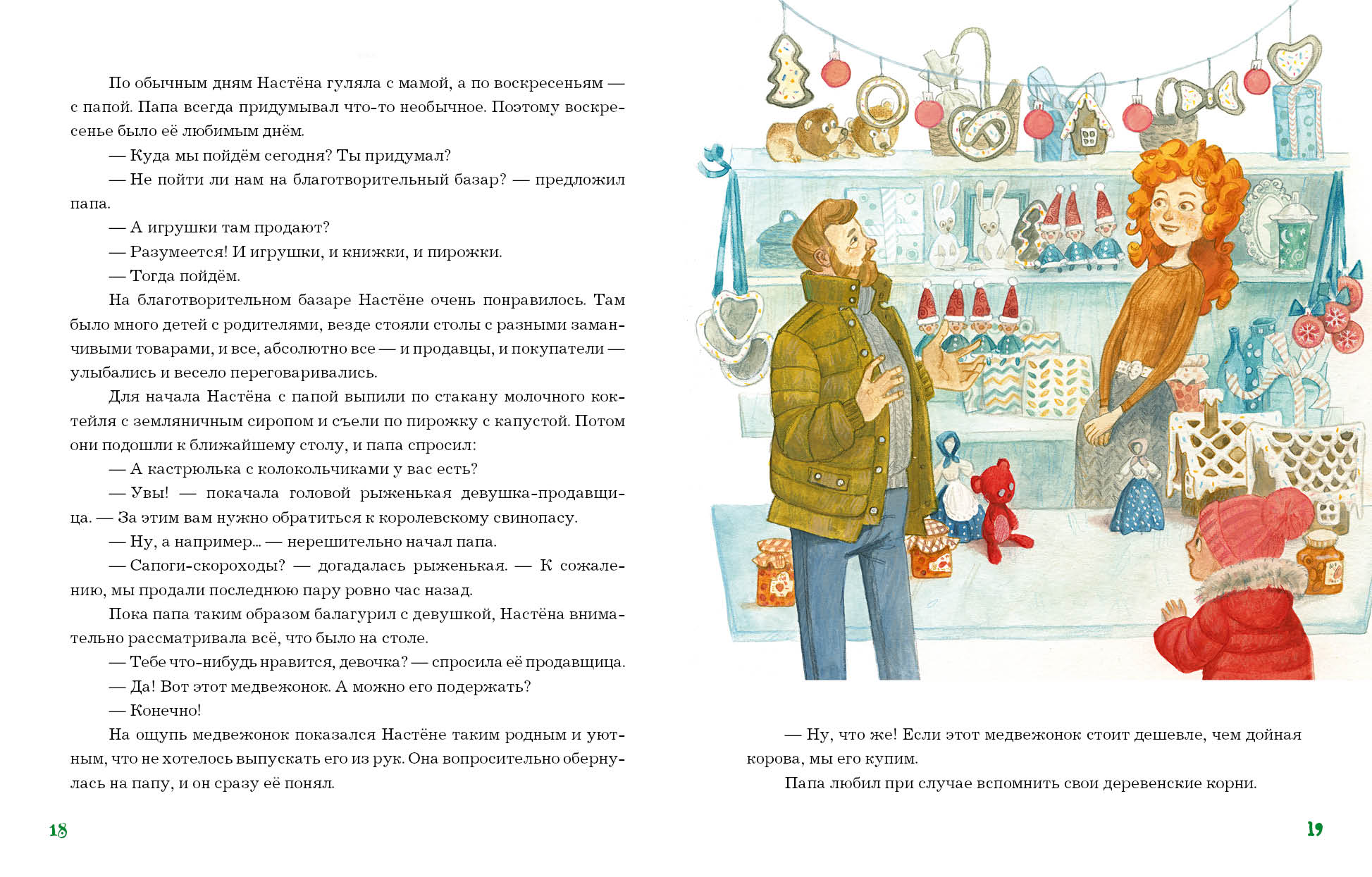 По обычным дням Настёна гуляла с мамой, а по воскресеньям — с папой. Папа всегда придумывал что-то необычное. Поэтому воскресенье было её любимым днём.

— Куда мы пойдём сегодня? Ты придумал?

— Не пойти ли нам на благотворительный базар? — предложил папа.

— А игрушки там продают?

— Разумеется! И игрушки, и книжки, и пирожки.

— Тогда пойдём.

На благотворительном базаре Настёне очень понравилось. Там было много детей с родителями, везде стояли столы с разными заманчивыми товарами, и все, абсолютно все — и продавцы, и покупатели — улыбались и весело переговаривались.

Для начала Настёна с папой выпили по стакану молочного коктейля с земляничным сиропом и съели по пирожку с капустой. Потом они подошли к ближайшему столу, и папа спросил:

— А кастрюлька с колокольчиками у вас есть?

— Увы! — покачала головой рыженькая девушка-продавщица. — За этим вам нужно обратиться к королевскому свинопасу.

— Ну, а например... — нерешительно начал папа.

— Сапоги-скороходы? — догадалась рыженькая. — К сожалению, мы продали последнюю пару ровно час назад.

Пока папа таким образом балагурил с девушкой, Настёна внимательно рассматривала всё, что было на столе.

— Тебе что-нибудь нравится, девочка? — спросила её продавщица.

— Да! Вот этот медвежонок. А можно его подержать?

— Конечно!

На ощупь медвежонок показался Настёне таким родным и уютным, что не хотелось выпускать его из рук. Она вопросительно обернулась на папу, и он сразу её понял.

18

— Ну, что же! Если этот медвежонок стоит дешевле, чем дойная корова, мы его купим.

Папа любил при случае вспомнить свои деревенские корни.

19